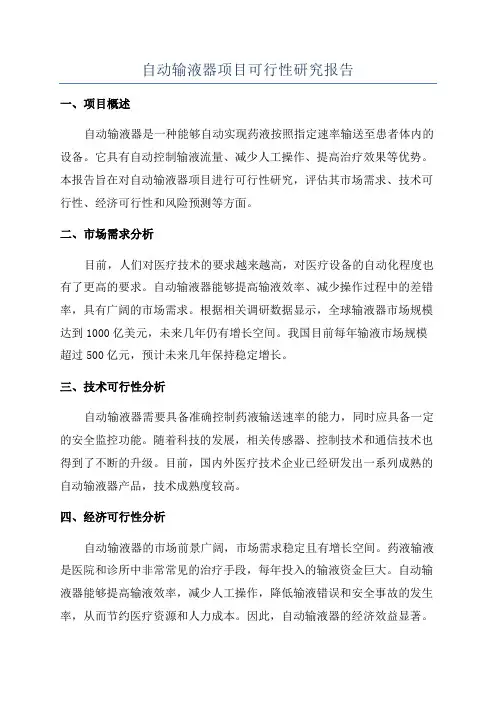 自动输液器项目可行性研究报告

一、项目概述

自动输液器是一种能够自动实现药液按照指定速率输送至患者体内的设备。它具有自动控制输液流量、减少人工操作、提高治疗效果等优势。本报告旨在对自动输液器项目进行可行性研究，评估其市场需求、技术可行性、经济可行性和风险预测等方面。

二、市场需求分析

目前，人们对医疗技术的要求越来越高，对医疗设备的自动化程度也有了更高的要求。自动输液器能够提高输液效率、减少操作过程中的差错率，具有广阔的市场需求。根据相关调研数据显示，全球输液器市场规模达到 1000 亿美元，未来几年仍有增长空间。我国目前每年输液市场规模超过 500 亿元，预计未来几年保持稳定增长。

三、技术可行性分析

自动输液器需要具备准确控制药液输送速率的能力，同时应具备一定的安全监控功能。随着科技的发展，相关传感器、控制技术和通信技术也得到了不断的升级。目前，国内外医疗技术企业已经研发出一系列成熟的自动输液器产品，技术成熟度较高。

四、经济可行性分析

自动输液器的市场前景广阔，市场需求稳定且有增长空间。药液输液是医院和诊所中非常常见的治疗手段，每年投入的输液资金巨大。自动输液器能够提高输液效率，减少人工操作，降低输液错误和安全事故的发生率，从而节约医疗资源和人力成本。因此，自动输液器的经济效益显著。